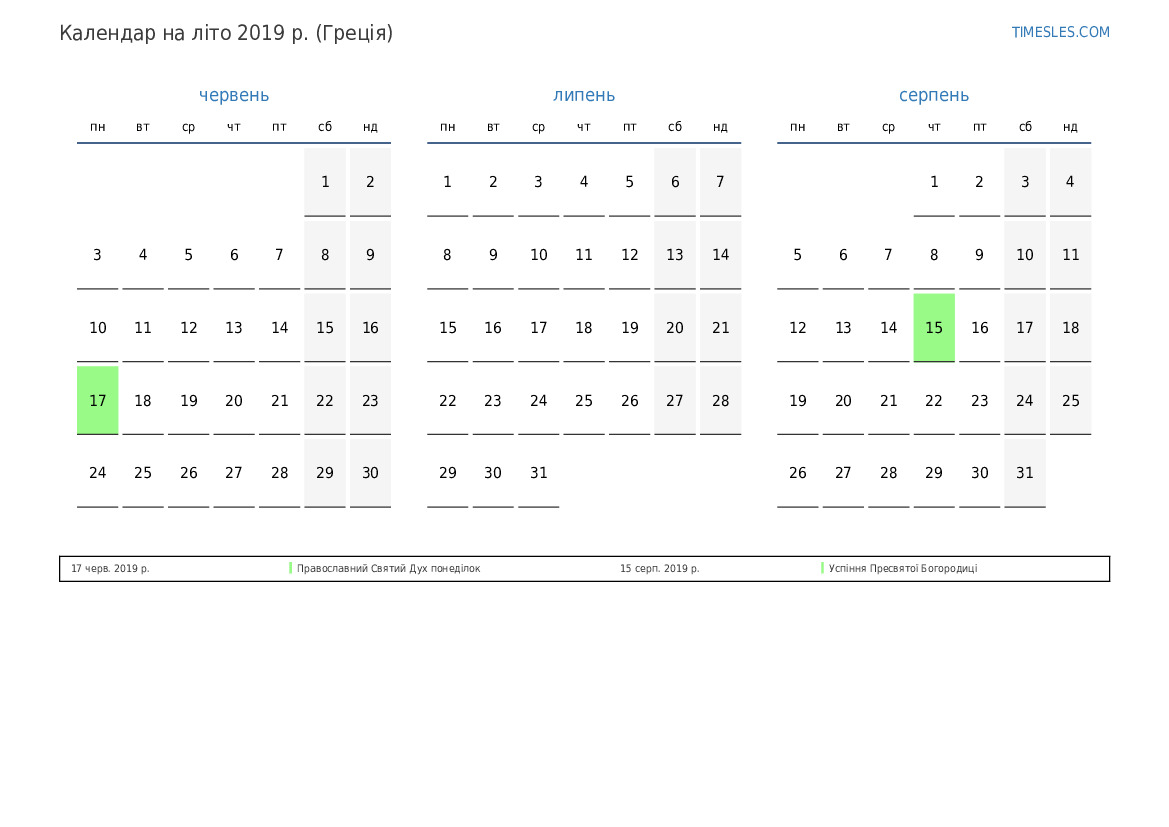 Календар на літо 2019 р. (Греція)

TIMESLES.COM

червень

| пн | вт | ср | чт | пт | сб | нд |
|---|---|---|---|---|---|---|
|  |  |  |  |  | 1 | 2 |
| 3 | 4 | 5 | 6 | 7 | 8 | 9 |
| 10 | 11 | 12 | 13 | 14 | 15 | 16 |
| 17 | 18 | 19 | 20 | 21 | 22 | 23 |
| 24 | 25 | 26 | 27 | 28 | 29 | 30 |

липень

| пн | вт | ср | чт | пт | сб | нд |
|---|---|---|---|---|---|---|
| 1 | 2 | 3 | 4 | 5 | 6 | 7 |
| 8 | 9 | 10 | 11 | 12 | 13 | 14 |
| 15 | 16 | 17 | 18 | 19 | 20 | 21 |
| 22 | 23 | 24 | 25 | 26 | 27 | 28 |
| 29 | 30 | 31 |  |  |  |  |

серпень

| пн | вт | ср | чт | пт | сб | нд |
|---|---|---|---|---|---|---|
|  |  |  | 1 | 2 | 3 | 4 |
| 5 | 6 | 7 | 8 | 9 | 10 | 11 |
| 12 | 13 | 14 | 15 | 16 | 17 | 18 |
| 19 | 20 | 21 | 22 | 23 | 24 | 25 |
| 26 | 27 | 28 | 29 | 30 | 31 |  |

17 черв. 2019 р. Православний Святий Дух понеділок 15 серп. 2019 р. Успіння Пресвятої Богородиці